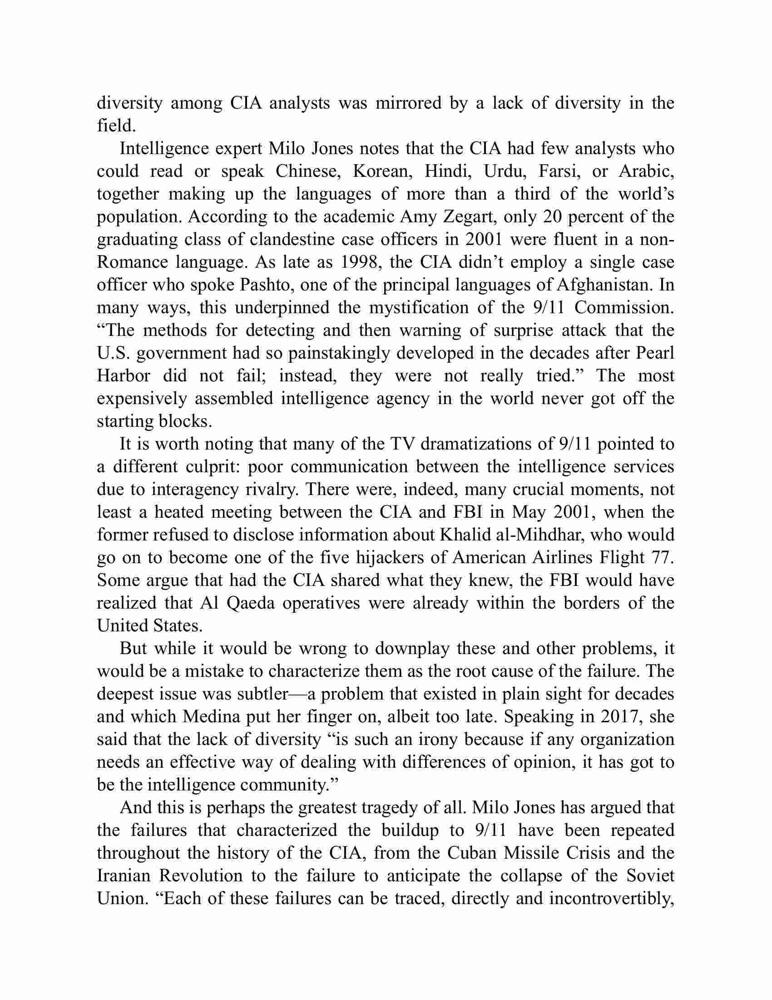 diversity among CIA analysts was mirrored by a lack of diversity in the field.

Intelligence expert Milo Jones notes that the CIA had few analysts who could read or speak Chinese, Korean, Hindi, Urdu, Farsi, or Arabic, together making up the languages of more than a third of the world's population. According to the academic Amy Zegart, only 20 percent of the graduating class of clandestine case officers in 2001 were fluent in a non-Romance language. As late as 1998, the CIA didn't employ a single case officer who spoke Pashto, one of the principal languages of Afghanistan. In many ways, this underpinned the mystification of the 9/11 Commission. "The methods for detecting and then warning of surprise attack that the U.S. government had so painstakingly developed in the decades after Pearl Harbor did not fail; instead, they were not really tried." The most expensively assembled intelligence agency in the world never got off the starting blocks.

It is worth noting that many of the TV dramatizations of 9/11 pointed to a different culprit: poor communication between the intelligence services due to interagency rivalry. There were, indeed, many crucial moments, not least a heated meeting between the CIA and FBI in May 2001, when the former refused to disclose information about Khalid al-Mihdhar, who would go on to become one of the five hijackers of American Airlines Flight 77. Some argue that had the CIA shared what they knew, the FBI would have realized that Al Qaeda operatives were already within the borders of the United States.

But while it would be wrong to downplay these and other problems, it would be a mistake to characterize them as the root cause of the failure. The deepest issue was subtler—a problem that existed in plain sight for decades and which Medina put her finger on, albeit too late. Speaking in 2017, she said that the lack of diversity "is such an irony because if any organization needs an effective way of dealing with differences of opinion, it has got to be the intelligence community."

And this is perhaps the greatest tragedy of all. Milo Jones has argued that the failures that characterized the buildup to 9/11 have been repeated throughout the history of the CIA, from the Cuban Missile Crisis and the Iranian Revolution to the failure to anticipate the collapse of the Soviet Union. "Each of these failures can be traced, directly and incontrovertibly,